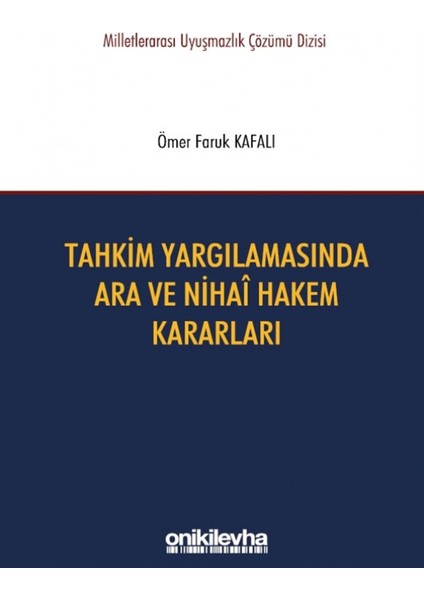 Milletlerarası Uyuşmazlık Çözümü Dizisi

Ömer Faruk KAFALI

TAHKİM YARGILAMASINDA ARA VE NİHAÎ HAKEM KARARLARI

onikilevha